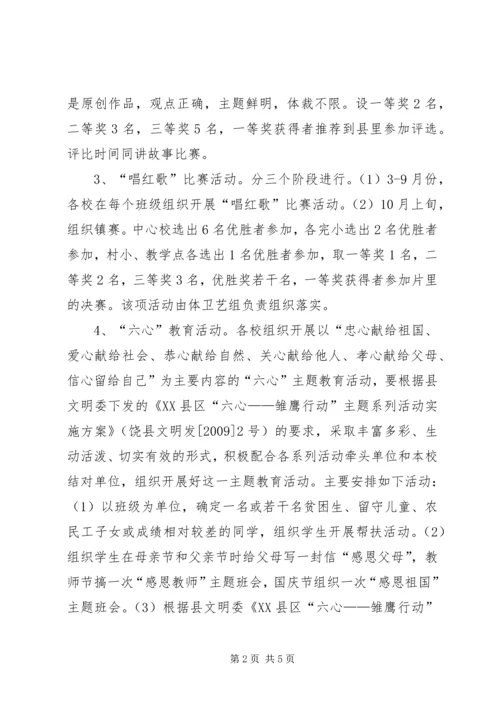 是原创作品，观点正确，主题鲜明，体裁不限。设一等奖2名，二等奖3名，三等奖5名，一等奖获得者推荐到县里参加评选。评比时间同讲故事比赛。

3、“唱红歌”比赛活动。分三个阶段进行。（1）3-9月份，各校在每个班级组织开展“唱红歌”比赛活动。（2）10月上旬，组织镇赛。中心校选出6名优胜者参加，各完小选出2名优胜者参加，村小、教学点各选出1名优胜者参加，取一等奖1名，二等奖2名，三等奖3名，优胜奖若干名，一等奖获得者参加片里的决赛。该项活动由体卫艺组负责组织落实。

4、“六心”教育活动。各校组织开展以“忠心献给祖国、爱心献给社会、恭心献给自然、关心献给他人、孝心献给父母、信心留给自己”为主要内容的“六心”主题教育活动，要根据县文明委下发的《XX县区“六心——雏鹰行动”主题系列活动实施方案》（饶县文明发[2009]2号）的要求，采取丰富多彩、生动活泼、切实有效的形式，积极配合各系列活动牵头单位和本校结对单位，组织开展好这一主题教育活动。主要安排如下活动：（1）以班级为单位，确定一名或若干名贫困生、留守儿童、农民工子女或成绩相对较差的同学，组织学生开展帮扶活动。（2）组织学生在母亲节和父亲节时给父母写一封信“感恩父母”，教师节搞一次“感恩教师”主题班会，国庆节组织一次“感恩祖国”主题班会。（3）根据县文明委《XX县区“六心——雏鹰行动”

第2页 共5页